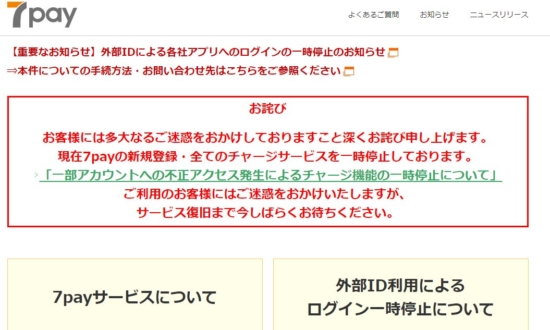 7pay

よくあるご質問　お知らせ　ニュースリリース

【重要なお知らせ】外部IDによる各社アプリへのログインの一時停止のお知らせ
⇒本件についての手続方法・お問い合わせ先はこちらをご参照ください

お詫び

お客様には多大なるご迷惑をおかけしておりますこと深くお詫び申し上げます。
現在7payの新規登録・全てのチャージサービスを一時停止しております。
「一部アカウントへの不正アクセス発生によるチャージ機能の一時停止について」
ご利用のお客様にはご迷惑をおかけいたしますが、
サービス復旧まで今しばらくお待ちください。

7payサービスについて

外部ID利用による
ログイン一時停止について